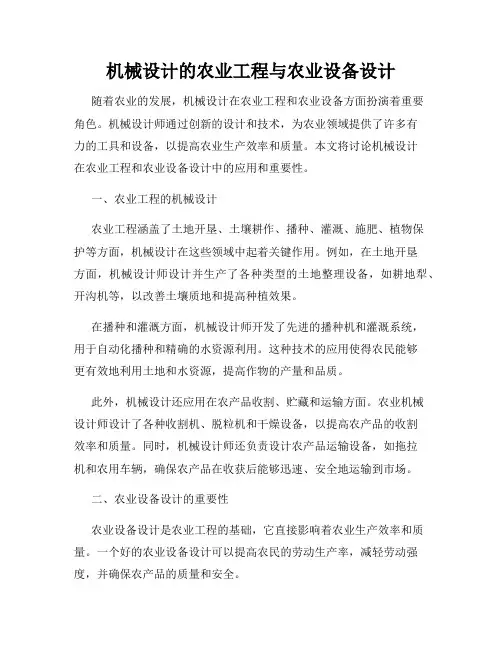 机械设计的农业工程与农业设备设计

随着农业的发展，机械设计在农业工程和农业设备方面扮演着重要角色。机械设计师通过创新的设计和技术，为农业领域提供了许多有力的工具和设备，以提高农业生产效率和质量。本文将讨论机械设计在农业工程和农业设备设计中的应用和重要性。

一、农业工程的机械设计

农业工程涵盖了土地开垦、土壤耕作、播种、灌溉、施肥、植物保护等方面，机械设计在这些领域中起着关键作用。例如，在土地开垦方面，机械设计师设计并生产了各种类型的土地整理设备，如耕地犁、开沟机等，以改善土壤质地和提高种植效果。

在播种和灌溉方面，机械设计师开发了先进的播种机和灌溉系统，用于自动化播种和精确的水资源利用。这种技术的应用使得农民能够更有效地利用土地和水资源，提高作物的产量和品质。

此外，机械设计还应用在农产品收割、贮藏和运输方面。农业机械设计师设计了各种收割机、脱粒机和干燥设备，以提高农产品的收割效率和质量。同时，机械设计师还负责设计农产品运输设备，如拖拉机和农用车辆，确保农产品在收获后能够迅速、安全地运输到市场。

二、农业设备设计的重要性

农业设备设计是农业工程的基础，它直接影响着农业生产效率和质量。一个好的农业设备设计可以提高农民的劳动生产率，减轻劳动强度，并确保农产品的质量和安全。